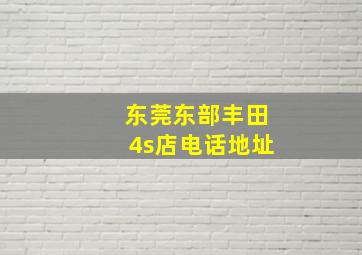 东莞东部丰田
4s店电话地址